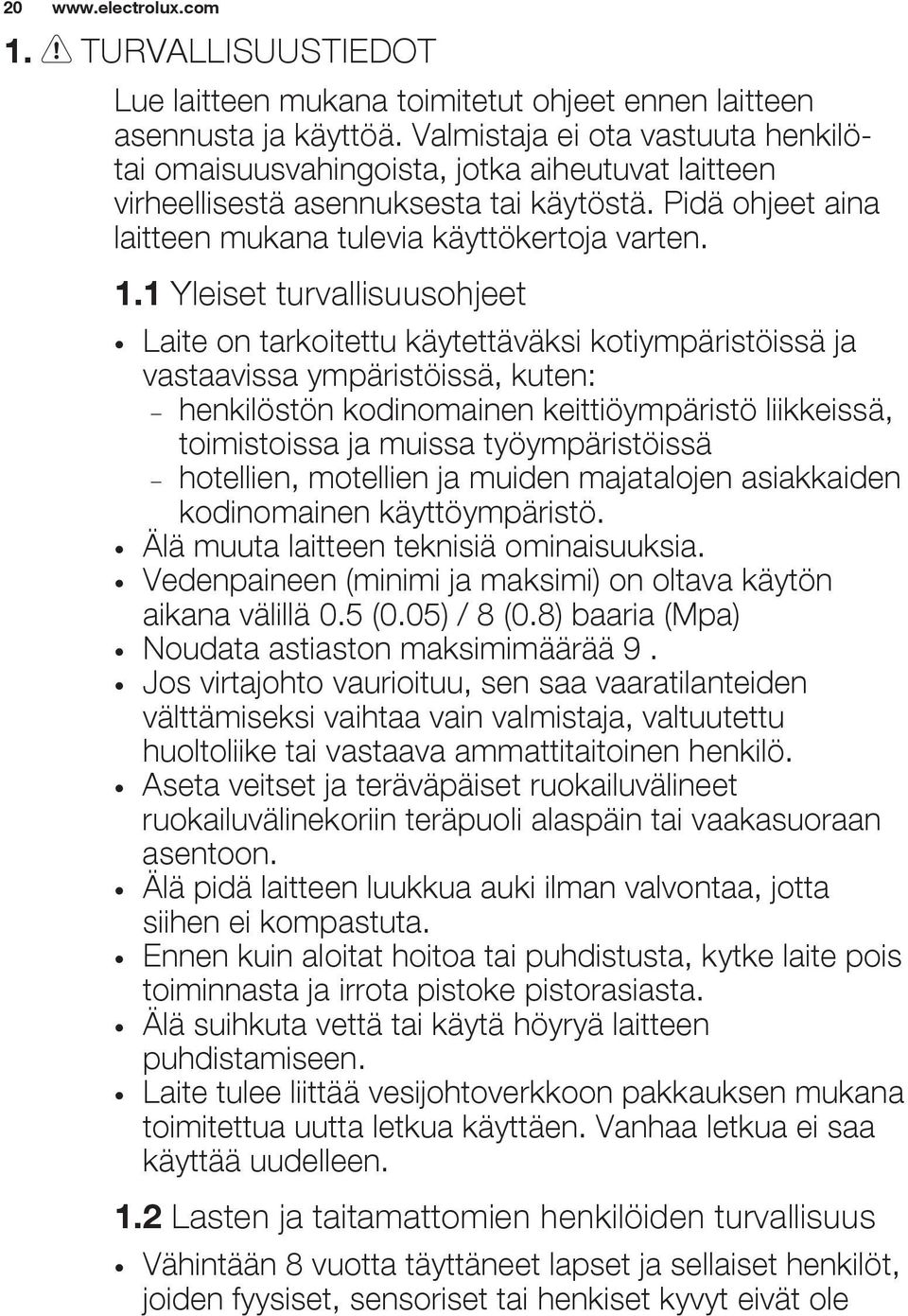 20 www.electrolux.com

1. TURVALLISUUSTIEDOT

Lue laitteen mukana toimitetut ohjeet ennen laitteen asennusta ja käyttöä. Valmistaja ei ota vastuuta henkilö- tai omaisuusvahingoista, jotka aiheutuvat laitteen virheellisestä asennuksesta tai käytöstä. Pidä ohjeet aina laitteen mukana tulevia käyttökertoja varten.

1.1 Yleiset turvallisuusohjeet

• Laite on tarkoitettu käytettäväksi kotiympäristöissä ja vastaavissa ympäristöissä, kuten:
– henkilöstön kodinomainen keittiöympäristö liikkeissä, toimistoissa ja muissa työympäristöissä
– hotellien, motellien ja muiden majatalojen asiakkaiden kodinomainen käyttöympäristö.
• Älä muuta laitteen teknisiä ominaisuuksia.
• Vedenpaineen (minimi ja maksimi) on oltava käytön aikana välillä 0.5 (0.05) / 8 (0.8) baaria (Mpa)
• Noudata astiaston maksimimäärää 9 .
• Jos virtajohto vaurioituu, sen saa vaaratilanteiden välttämiseksi vaihtaa vain valmistaja, valtuutettu huoltoliike tai vastaava ammattitaitoinen henkilö.
• Aseta veitset ja teräväpäiset ruokailuvälineet ruokailuvälinekoriin teräpuoli alaspäin tai vaakasuoraan asentoon.
• Älä pidä laitteen luukkua auki ilman valvontaa, jotta siihen ei kompastuta.
• Ennen kuin aloitat hoitoa tai puhdistusta, kytke laite pois toiminnasta ja irrota pistoke pistorasiasta.
• Älä suihkuta vettä tai käytä höyryä laitteen puhdistamiseen.
• Laite tulee liittää vesijohtoverkkoon pakkauksen mukana toimitettua uutta letkua käyttäen. Vanhaa letkua ei saa käyttää uudelleen.

1.2 Lasten ja taitamattomien henkilöiden turvallisuus

• Vähintään 8 vuotta täyttäneet lapset ja sellaiset henkilöt, joiden fyysiset, sensoriset tai henkiset kyvyt eivät ole